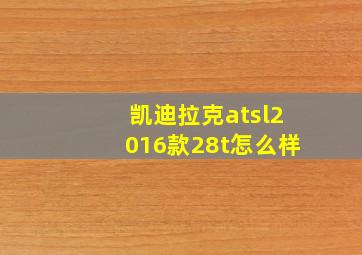 凯迪拉克atsl2016款28t怎么样